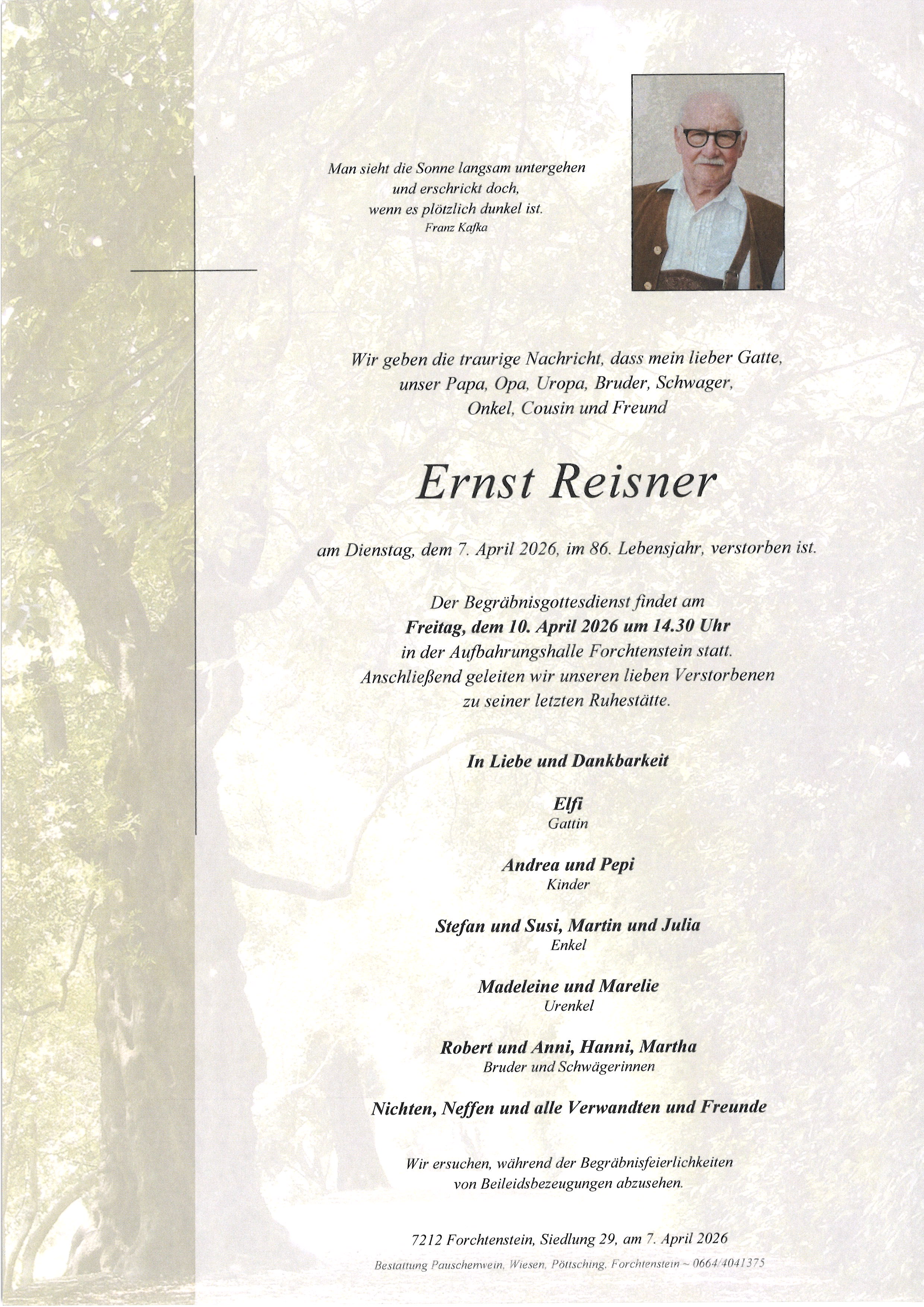 Man sieht die Sonne langsam untergehen
und erschrickt doch,
wenn es plötzlich dunkel ist.
Franz Kafka

Wir geben die traurige Nachricht, dass mein lieber Gatte, unser Papa, Opa, Uropa, Bruder, Schwager, Onkel, Cousin und Freund

Ernst Reisner

am Dienstag, dem 7. April 2026, im 86. Lebensjahr, verstorben ist.

Der Begräbnisgottesdienst findet am
Freitag, dem 10. April 2026 um 14.30 Uhr
in der Aufbahrungshalle Forchtenstein statt.
Anschließend geleiten wir unseren lieben Verstorbenen zu seiner letzten Ruhestätte.

In Liebe und Dankbarkeit

Elfi
Gattin

Andrea und Pepi
Kinder

Stefan und Susi, Martin und Julia
Enkel

Madeleine und Marelie
Urenkel

Robert und Anni, Hanni, Martha
Bruder und Schwägerinnen

Nichten, Neffen und alle Verwandten und Freunde

Wir ersuchen, während der Begräbnisfeierlichkeiten von Beileidsbezeugungen abzusehen.

7212 Forchtenstein, Siedlung 29, am 7. April 2026

Bestattung Pauschenwein, Wiesen, Pöttsching, Forchtenstein ~ 0664/4041375